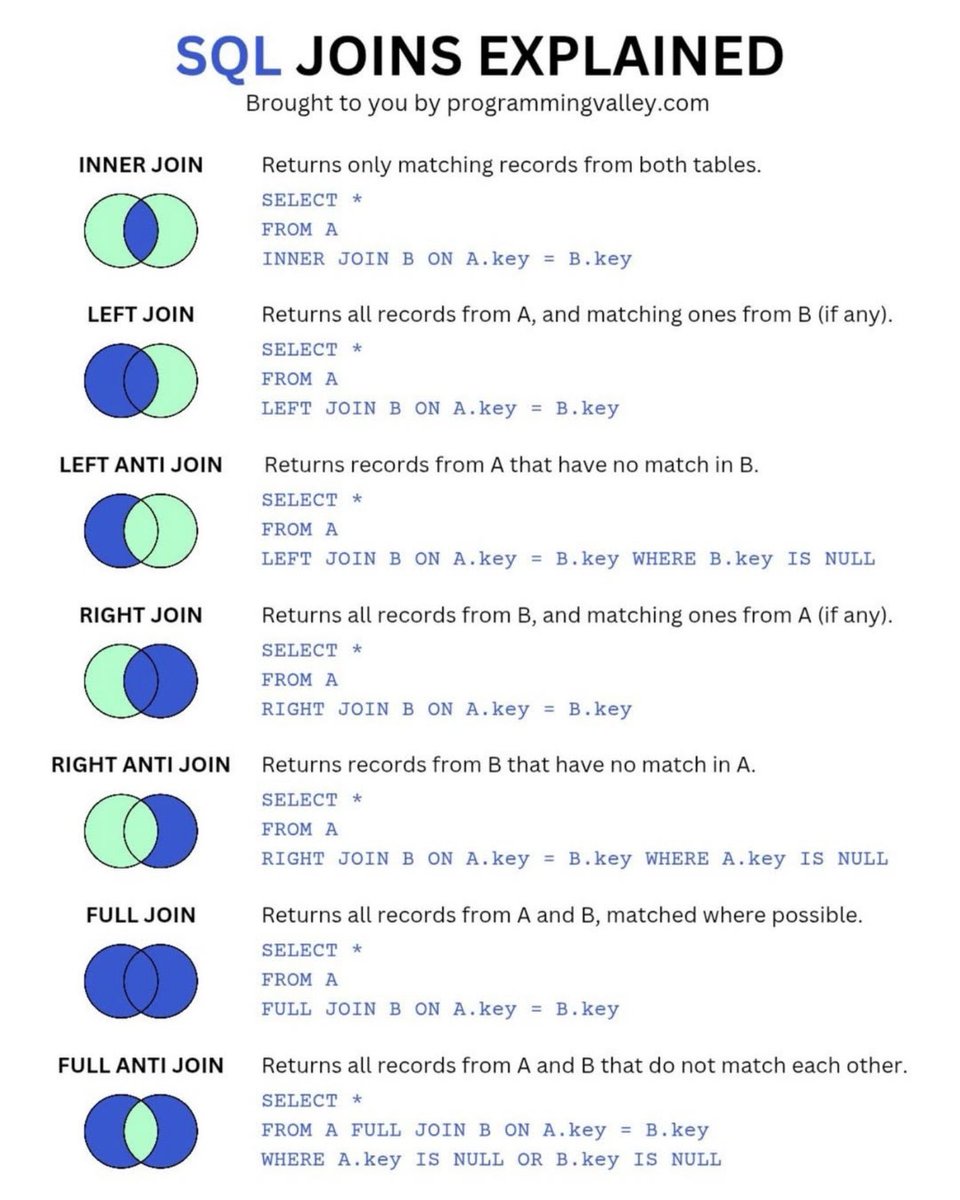 SQL JOINS EXPLAINED
Brought to you by programmingvalley.com

INNER JOIN
Returns only matching records from both tables.
SELECT *
FROM A
INNER JOIN B ON A.key = B.key

LEFT JOIN
Returns all records from A, and matching ones from B (if any).
SELECT *
FROM A
LEFT JOIN B ON A.key = B.key

LEFT ANTI JOIN
Returns records from A that have no match in B.
SELECT *
FROM A
LEFT JOIN B ON A.key = B.key WHERE B.key IS NULL

RIGHT JOIN
Returns all records from B, and matching ones from A (if any).
SELECT *
FROM A
RIGHT JOIN B ON A.key = B.key

RIGHT ANTI JOIN
Returns records from B that have no match in A.
SELECT *
FROM A
RIGHT JOIN B ON A.key = B.key WHERE A.key IS NULL

FULL JOIN
Returns all records from A and B, matched where possible.
SELECT *
FROM A
FULL JOIN B ON A.key = B.key

FULL ANTI JOIN
Returns all records from A and B that do not match each other.
SELECT *
FROM A FULL JOIN B ON A.key = B.key
WHERE A.key IS NULL OR B.key IS NULL